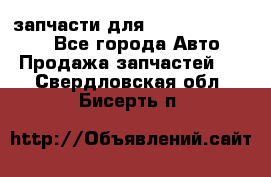 запчасти для
Все города Авто
Продажа запчастей
Свердловская обл
Бисерть п

http://Объявлений.сайт